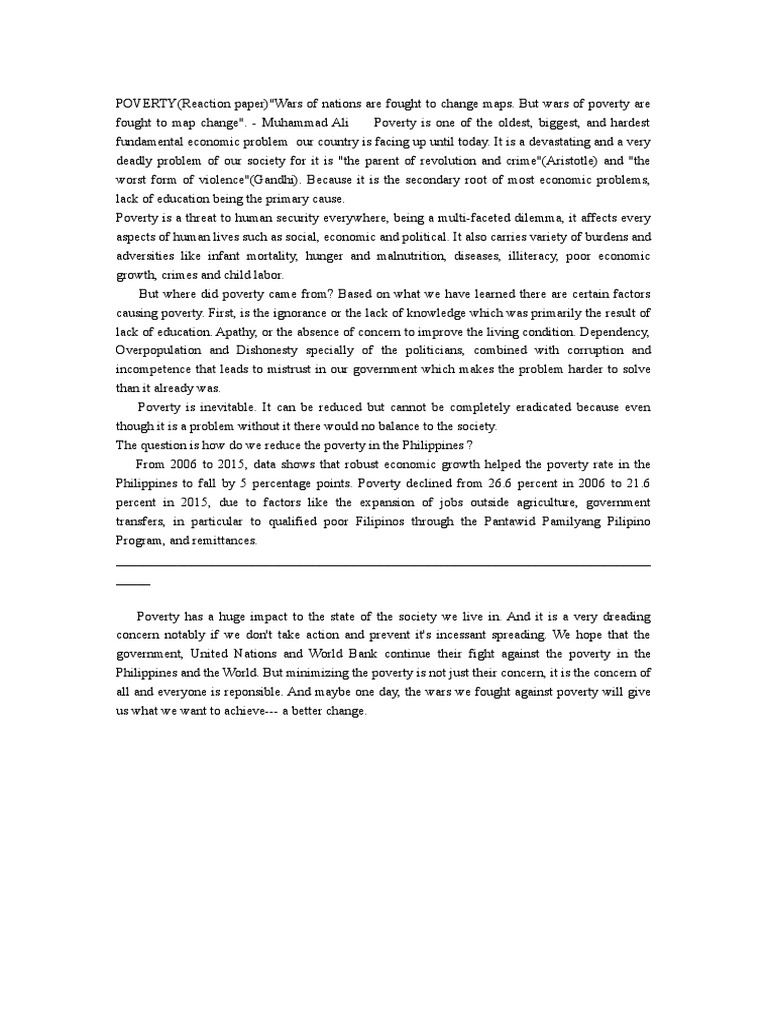 POVERTY(Reaction paper)"Wars of nations are fought to change maps. But wars of poverty are fought to map change". - Muhammad Ali     Poverty is one of the oldest, biggest, and hardest fundamental economic problem  our country is facing up until today. It is a devastating and a very deadly problem of our society for it is "the parent of revolution and crime"(Aristotle) and "the worst form of violence"(Gandhi). Because it is the secondary root of most economic problems, lack of education being the primary cause.
Poverty is a threat to human security everywhere, being a multi-faceted dilemma, it affects every aspects of human lives such as social, economic and political. It also carries variety of burdens and adversities like infant mortality, hunger and malnutrition, diseases, illiteracy, poor economic growth, crimes and child labor.

But where did poverty came from? Based on what we have learned there are certain factors causing poverty. First, is the ignorance or the lack of knowledge which was primarily the result of lack of education. Apathy, or the absence of concern to improve the living condition. Dependency, Overpopulation and Dishonesty specially of the politicians, combined with corruption and incompetence that leads to mistrust in our government which makes the problem harder to solve than it already was.

Poverty is inevitable. It can be reduced but cannot be completely eradicated because even though it is a problem without it there would no balance to the society.
The question is how do we reduce the poverty in the Philippines ?

From 2006 to 2015, data shows that robust economic growth helped the poverty rate in the Philippines to fall by 5 percentage points. Poverty declined from 26.6 percent in 2006 to 21.6 percent in 2015, due to factors like the expansion of jobs outside agriculture, government transfers, in particular to qualified poor Filipinos through the Pantawid Pamilyang Pilipino Program, and remittances.

Poverty has a huge impact to the state of the society we live in. And it is a very dreading concern notably if we don't take action and prevent it's incessant spreading. We hope that the government, United Nations and World Bank continue their fight against the poverty in the Philippines and the World. But minimizing the poverty is not just their concern, it is the concern of all and everyone is reponsible. And maybe one day, the wars we fought against poverty will give us what we want to achieve--- a better change.